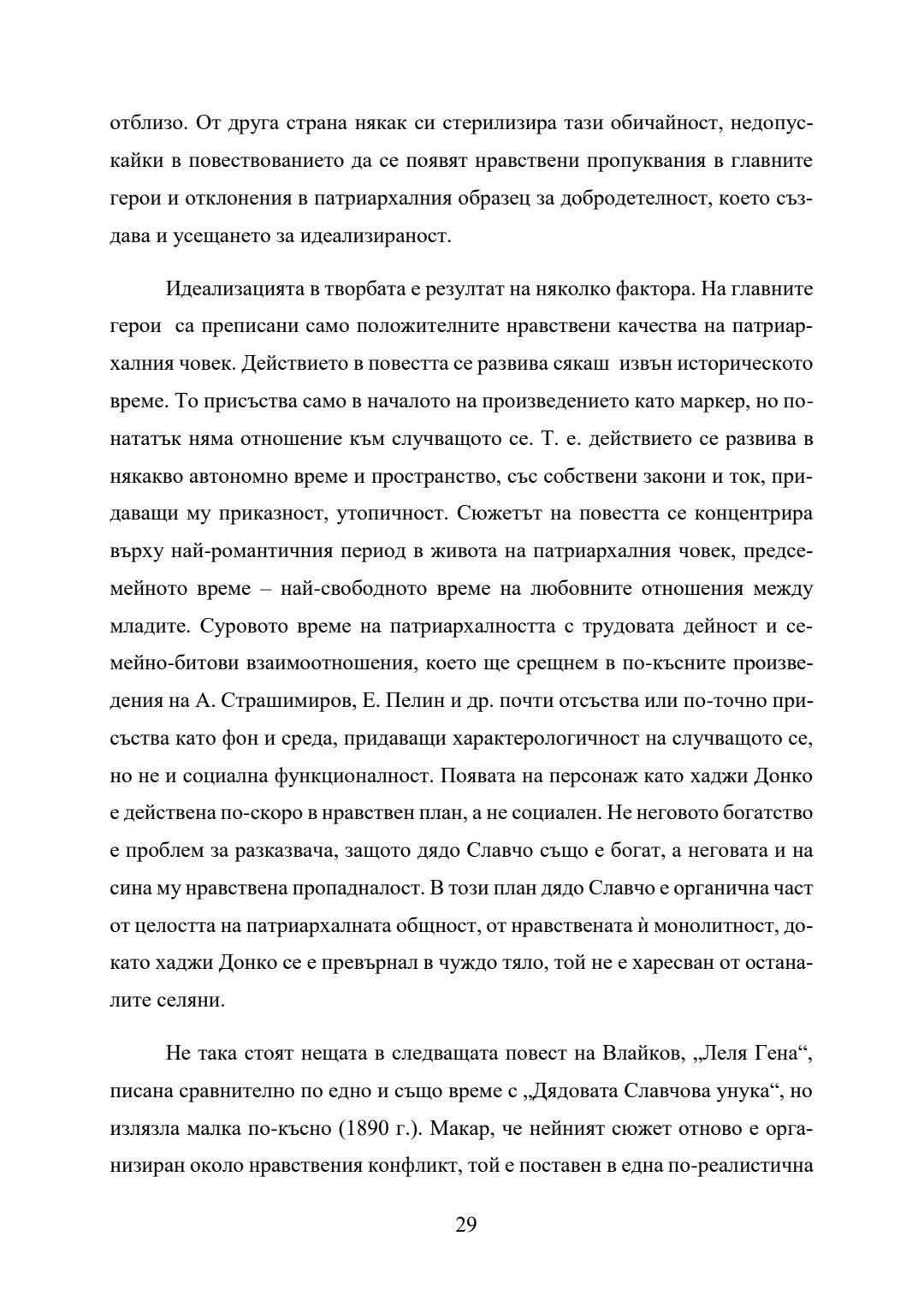 отблизо. От друга страна някак си стерилизира тази обичайност, недопускайки в повествованието да се появят нравствени пропуквания в главните герои и отклонения в патриархалния образец за добродетелност, което създава и усещането за идеализираност.

Идеализацията в творбата е резултат на няколко фактора. На главните герои са преписани само положителните нравствени качества на патриархалния човек. Действието в повестта се развива сякаш извън историческото време. То присъства само в началото на произведението като маркер, но понататък няма отношение към случващото се. Т. е. действието се развива в някакво автономно време и пространство, със собствени закони и ток, придаващи му приказност, утопичност. Сюжетът на повестта се концентрира върху най-романтичния период в живота на патриархалния човек, предсемейното време – най-свободното време на любовните отношения между младите. Суровото време на патриархалността с трудовата дейност и семейно-битови взаимоотношения, което ще срещнем в по-късните произведения на А. Страшимиров, Е. Пелин и др. почти отсъства или по-точно присъства като фон и среда, придаващи характерологичност на случващото се, но не и социална функционалност. Появата на персонаж като хаджи Донко е действена по-скоро в нравствен план, а не социален. Не неговото богатство е проблем за разказвача, защото дядо Славчо също е богат, а неговата и на сина му нравствена пропадналост. В този план дядо Славчо е органична част от целостта на патриархалната общност, от нравствената ѝ монолитност, докато хаджи Донко се е превърнал в чуждо тяло, той не е харесван от останалите селяни.

Не така стоят нещата в следващата повест на Влайков, „Леля Гена“, писана сравнително по едно и също време с „Дядовата Славчова унука“, но излязла малка по-късно (1890 г.). Макар, че нейният сюжет отново е организиран около нравствения конфликт, той е поставен в една по-реалистична

29